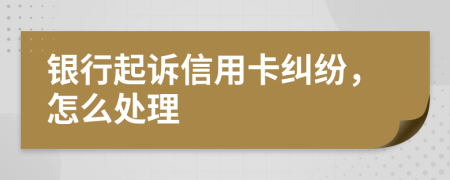 银行起诉信用卡纠纷，怎么处理